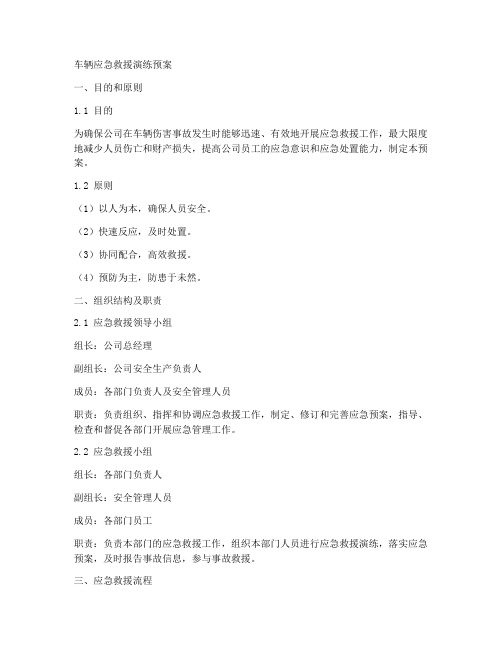 车辆应急救援演练预案

一、目的和原则

1.1 目的

为确保公司在车辆伤害事故发生时能够迅速、有效地开展应急救援工作，最大限度地减少人员伤亡和财产损失，提高公司员工的应急意识和应急处置能力，制定本预案。

1.2 原则

（1）以人为本，确保人员安全。

（2）快速反应，及时处置。

（3）协同配合，高效救援。

（4）预防为主，防患于未然。

二、组织结构及职责

2.1 应急救援领导小组

组长：公司总经理

副组长：公司安全生产负责人

成员：各部门负责人及安全管理人员

职责：负责组织、指挥和协调应急救援工作，制定、修订和完善应急预案，指导、检查和督促各部门开展应急管理工作。

2.2 应急救援小组

组长：各部门负责人

副组长：安全管理人员

成员：各部门员工

职责：负责本部门的应急救援工作，组织本部门人员进行应急救援演练，落实应急预案，及时报告事故信息，参与事故救援。

三、应急救援流程